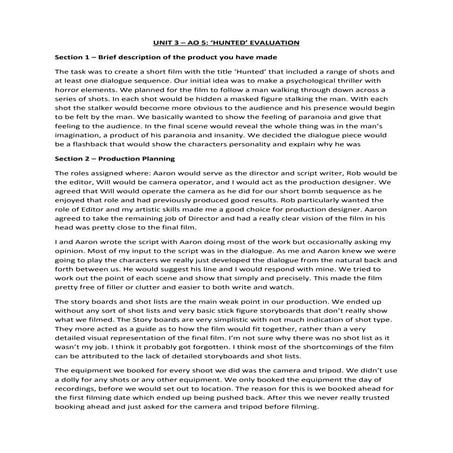 UNIT 3 – AO 5: 'HUNTED' EVALUATION

Section 1 – Brief description of the product you have made

The task was to create a short film with the title 'Hunted' that included a range of shots and at least one dialogue sequence. Our initial idea was to make a psychological thriller with horror elements. We planned for the film to follow a man walking through down across a series of shots. In each shot would be hidden a masked figure stalking the man. With each shot the stalker would become more obvious to the audience and his presence would begin to be felt by the man. We basically wanted to show the feeling of paranoia and give that feeling to the audience. In the final scene would reveal the whole thing was in the man's imagination, a product of his paranoia and insanity. We decided the dialogue piece would be a flashback that would show the characters personality and explain why he was

Section 2 – Production Planning

The roles assigned where: Aaron would serve as the director and script writer, Rob would be the editor, Will would be camera operator, and I would act as the production designer. We agreed that Will would operate the camera as he did for our short bomb sequence as he enjoyed that role and had previously produced good results. Rob particularly wanted the role of Editor and my artistic skills made me a good choice for production designer. Aaron agreed to take the remaining job of Director and had a really clear vision of the film in his head was pretty close to the final film.

I and Aaron wrote the script with Aaron doing most of the work but occasionally asking my opinion. Most of my input to the script was in the dialogue. As me and Aaron knew we were going to play the characters we really just developed the dialogue from the natural back and forth between us. He would suggest his line and I would respond with mine. We tried to work out the point of each scene and show that simply and precisely. This made the film pretty free of filler or clutter and easier to both write and watch.

The story boards and shot lists are the main weak point in our production. We ended up without any sort of shot lists and very basic stick figure storyboards that don't really show what we filmed. The Story boards are very simplistic with not much indication of shot type. They more acted as a guide as to how the film would fit together, rather than a very detailed visual representation of the final film. I'm not sure why there was no shot list as it wasn't my job. I think it probably got forgotten. I think most of the shortcomings of the film can be attributed to the lack of detailed storyboards and shot lists.

The equipment we booked for every shoot we did was the camera and tripod. We didn't use a dolly for any shots or any other equipment. We only booked the equipment the day of recordings, before we would set out to location. The reason for this is we booked ahead for the first filming date which ended up being pushed back. After this we never really trusted booking ahead and just asked for the camera and tripod before filming.